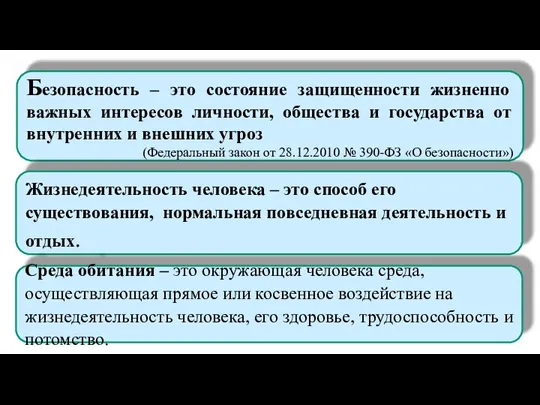 Безопасность – это состояние защищенности жизненно важных интересов личности, общества и государства от внутренних и внешних угроз

(Федеральный закон от 28.12.2010 № 390-ФЗ «О безопасности»)

Жизнедеятельность человека – это способ его существования, нормальная повседневная деятельность и отдых.

Среда обитания – это окружающая человека среда, осуществляющая прямое или косвенное воздействие на жизнедеятельность человека, его здоровье, трудоспособность и потомство.